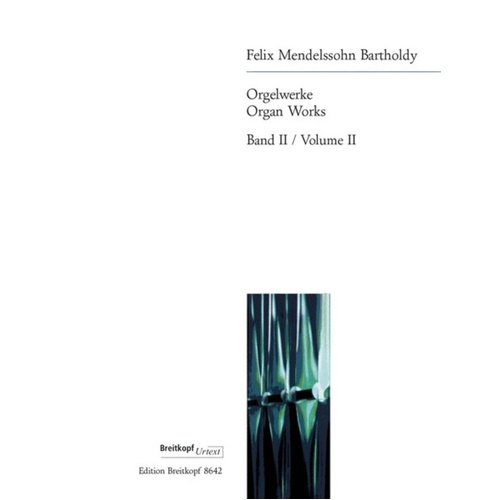 Felix Mendelssohn Bartholdy

Orgelwerke
Organ Works

Band II / Volume II

Breitkopf Urtext

Edition Breitkopf 8642